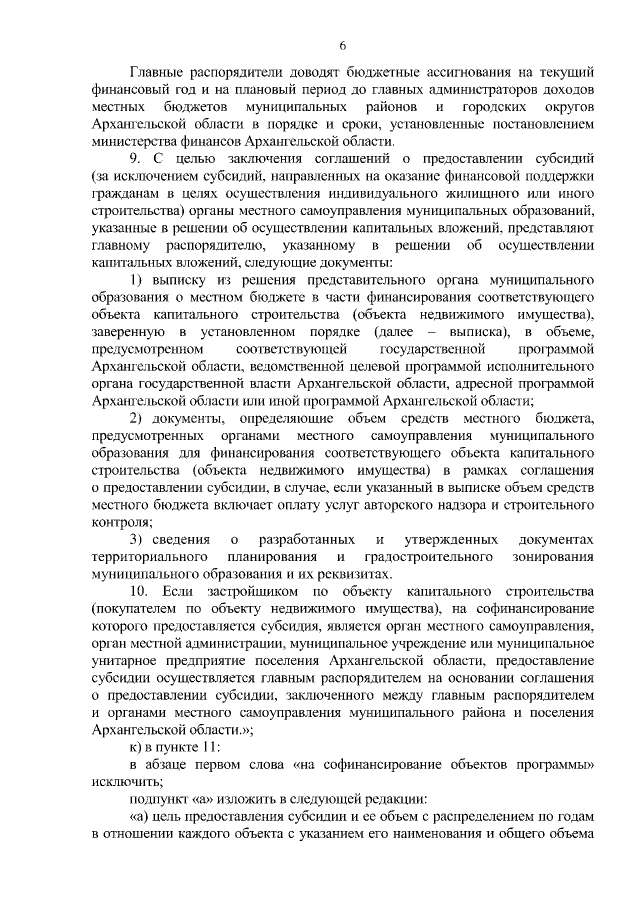 6

Главные распорядители доводят бюджетные ассигнования на текущий финансовый год и на плановый период до главных администраторов доходов местных бюджетов муниципальных районов и городских округов Архангельской области в порядке и сроки, установленные постановлением министерства финансов Архангельской области.

9. С целью заключения соглашений о предоставлении субсидий (за исключением субсидий, направленных на оказание финансовой поддержки гражданам в целях осуществления индивидуального жилищного или иного строительства) органы местного самоуправления муниципальных образований, указанные в решении об осуществлении капитальных вложений, представляют главному распорядителю, указанному в решении об осуществлении капитальных вложений, следующие документы:

1) выписку из решения представительного органа муниципального образования о местном бюджете в части финансирования соответствующего объекта капитального строительства (объекта недвижимого имущества), заверенную в установленном порядке (далее – выписка), в объеме, предусмотренном соответствующей государственной программой Архангельской области, ведомственной целевой программой исполнительного органа государственной власти Архангельской области, адресной программой Архангельской области или иной программой Архангельской области;

2) документы, определяющие объем средств местного бюджета, предусмотренных органами местного самоуправления муниципального образования для финансирования соответствующего объекта капитального строительства (объекта недвижимого имущества) в рамках соглашения о предоставлении субсидии, в случае, если указанный в выписке объем средств местного бюджета включает оплату услуг авторского надзора и строительного контроля;

3) сведения о разработанных и утвержденных документах территориального планирования и градостроительного зонирования муниципального образования и их реквизитах.

10. Если застройщиком по объекту капитального строительства (покупателем по объекту недвижимого имущества), на софинансирование которого предоставляется субсидия, является орган местного самоуправления, орган местной администрации, муниципальное учреждение или муниципальное унитарное предприятие поселения Архангельской области, предоставление субсидии осуществляется главным распорядителем на основании соглашения о предоставлении субсидии, заключенного между главным распорядителем и органами местного самоуправления муниципального района и поселения Архангельской области.»;

к) в пункте 11:

в абзаце первом слова «на софинансирование объектов программы» исключить;

подпункт «а» изложить в следующей редакции:

«а) цель предоставления субсидии и ее объем с распределением по годам в отношении каждого объекта с указанием его наименования и общего объема